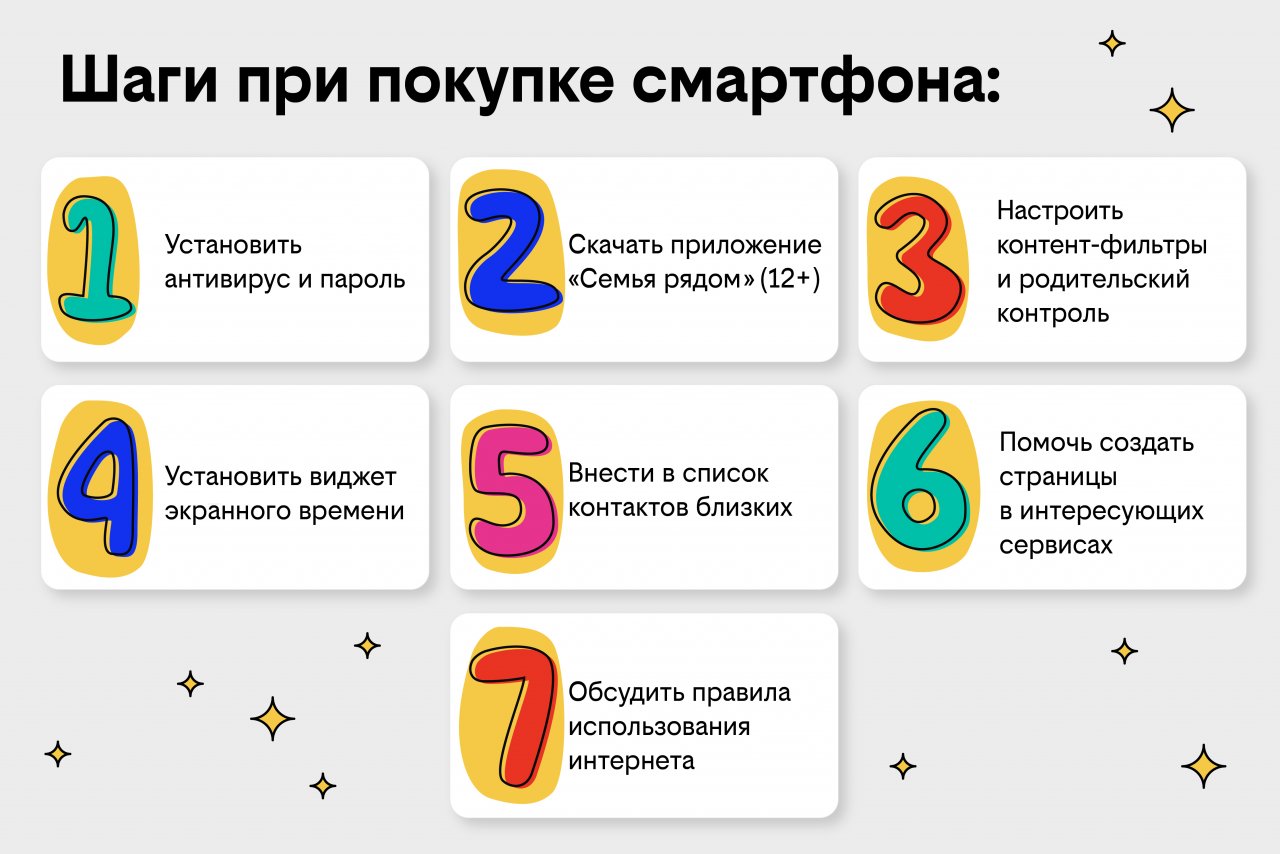 Шаги при покупке смартфона:

1
Установить антивирус и пароль

2
Скачать приложение «Семья рядом» (12+)

3
Настроить контент-фильтры и родительский контроль

4
Установить виджет экранного времени

5
Внести в список контактов близких

6
Помочь создать страницы в интересующих сервисах

7
Обсудить правила использования интернета